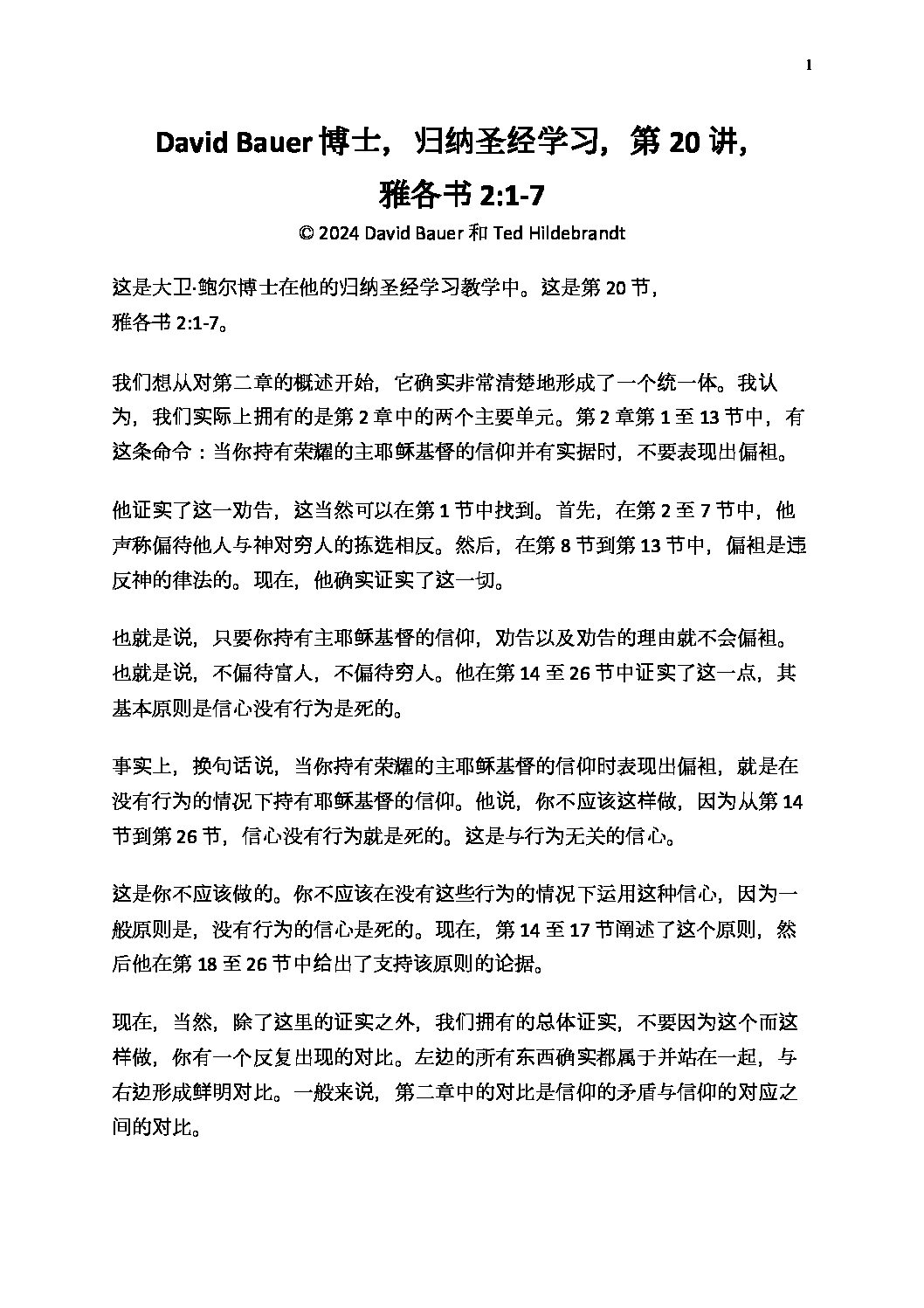 1

David Bauer 博士，归纳圣经学习，第 20 讲，雅各书 2:1-7

© 2024 David Bauer 和 Ted Hildebrandt

这是大卫·鲍尔博士在他的归纳圣经学习教学中。这是第 20 节，雅各书 2:1-7。

我们想从对第二章的概述开始，它确实非常清楚地形成了一个统一体。我认为，我们实际上拥有的是第 2 章中的两个主要单元。第 2 章第 1 至 13 节中，有这条命令：当你持有荣耀的主耶稣基督的信仰并有实据时，不要表现出偏袒。

他证实了这一劝告，这当然可以在第 1 节中找到。首先，在第 2 至 7 节中，他声称偏待他人与神对穷人的拣选相反。然后，在第 8 节到第 13 节中，偏袒是违反神的律法的。现在，他确实证实了这一切。

也就是说，只要你持有主耶稣基督的信仰，劝告以及劝告的理由就不会偏袒。也就是说，不偏待富人，不偏待穷人。他在第 14 至 26 节中证实了这一点，其基本原则是信心没有行为是死的。

事实上，换句话说，当你持有荣耀的主耶稣基督的信仰时表现出偏袒，就是在没有行为的情况下持有耶稣基督的信仰。他说，你不应该这样做，因为从第 14 节到第 26 节，信心没有行为就是死的。这是与行为无关的信心。

这是你不应该做的。你不应该在没有这些行为的情况下运用这种信心，因为一般原则是，没有行为的信心是死的。现在，第 14 至 17 节阐述了这个原则，然后他在第 18 至 26 节中给出了支持该原则的论据。

现在，当然，除了这里的证实之外，我们拥有的总体证实，不要因为这个而这样做，你有一个反复出现的对比。左边的所有东西确实都属于并站在一起，与右边形成鲜明对比。一般来说，第二章中的对比是信仰的矛盾与信仰的对应之间的对比。